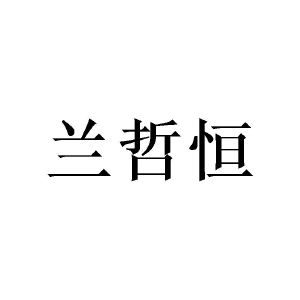 兰哲恒